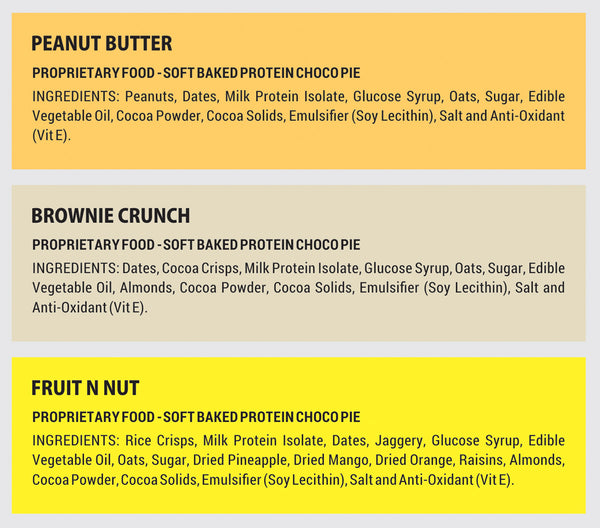 PEANUT BUTTER

PROPRIETARY FOOD - SOFT BAKED PROTEIN CHOCO PIE

INGREDIENTS: Peanuts, Dates, Milk Protein Isolate, Glucose Syrup, Oats, Sugar, Edible Vegetable Oil, Cocoa Powder, Cocoa Solids, Emulsifier (Soy Lecithin), Salt and Anti-Oxidant (Vit E).

BROWNIE CRUNCH

PROPRIETARY FOOD - SOFT BAKED PROTEIN CHOCO PIE

INGREDIENTS: Dates, Cocoa Crisps, Milk Protein Isolate, Glucose Syrup, Oats, Sugar, Edible Vegetable Oil, Almonds, Cocoa Powder, Cocoa Solids, Emulsifier (Soy Lecithin), Salt and Anti-Oxidant (Vit E).

FRUIT N NUT

PROPRIETARY FOOD - SOFT BAKED PROTEIN CHOCO PIE

INGREDIENTS: Rice Crisps, Milk Protein Isolate, Dates, Jaggery, Glucose Syrup, Edible Vegetable Oil, Oats, Sugar, Dried Pineapple, Dried Mango, Dried Orange, Raisins, Almonds, Cocoa Powder, Cocoa Solids, Emulsifier (Soy Lecithin), Salt and Anti-Oxidant (Vit E).